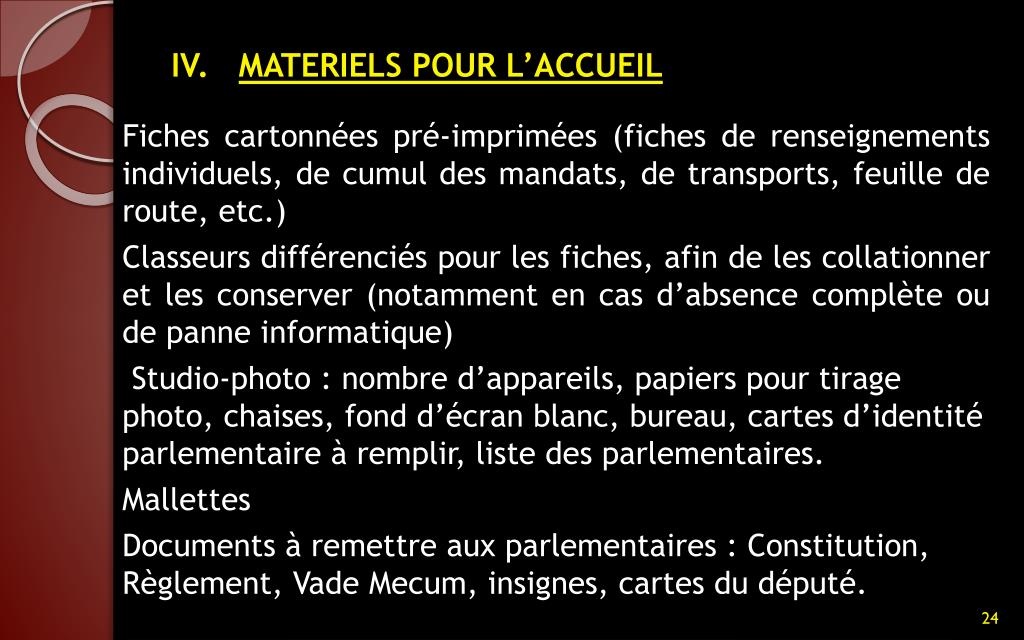 IV. MATERIELS POUR L’ACCUEIL

Fiches cartonnées pré-imprimées (fiches de renseignements individuels, de cumul des mandats, de transports, feuille de route, etc.)

Classeurs différenciés pour les fiches, afin de les collationner et les conserver (notamment en cas d’absence complète ou de panne informatique)

Studio-photo : nombre d’appareils, papiers pour tirage photo, chaises, fond d’écran blanc, bureau, cartes d’identité parlementaire à remplir, liste des parlementaires.

Mallettes

Documents à remettre aux parlementaires : Constitution, Règlement, Vade Mecum, insignes, cartes du député.

24